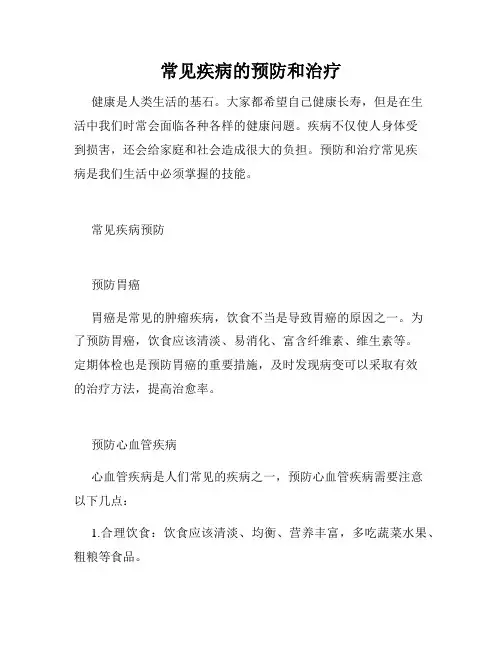 常见疾病的预防和治疗

健康是人类生活的基石。大家都希望自己健康长寿，但是在生活中我们时常会面临各种各样的健康问题。疾病不仅使人身体受到损害，还会给家庭和社会造成很大的负担。预防和治疗常见疾病是我们生活中必须掌握的技能。

常见疾病预防

预防胃癌

胃癌是常见的肿瘤疾病，饮食不当是导致胃癌的原因之一。为了预防胃癌，饮食应该清淡、易消化、富含纤维素、维生素等。定期体检也是预防胃癌的重要措施，及时发现病变可以采取有效的治疗方法，提高治愈率。

预防心血管疾病

心血管疾病是人们常见的疾病之一，预防心血管疾病需要注意以下几点：

1.合理饮食：饮食应该清淡、均衡、营养丰富，多吃蔬菜水果、粗粮等食品。